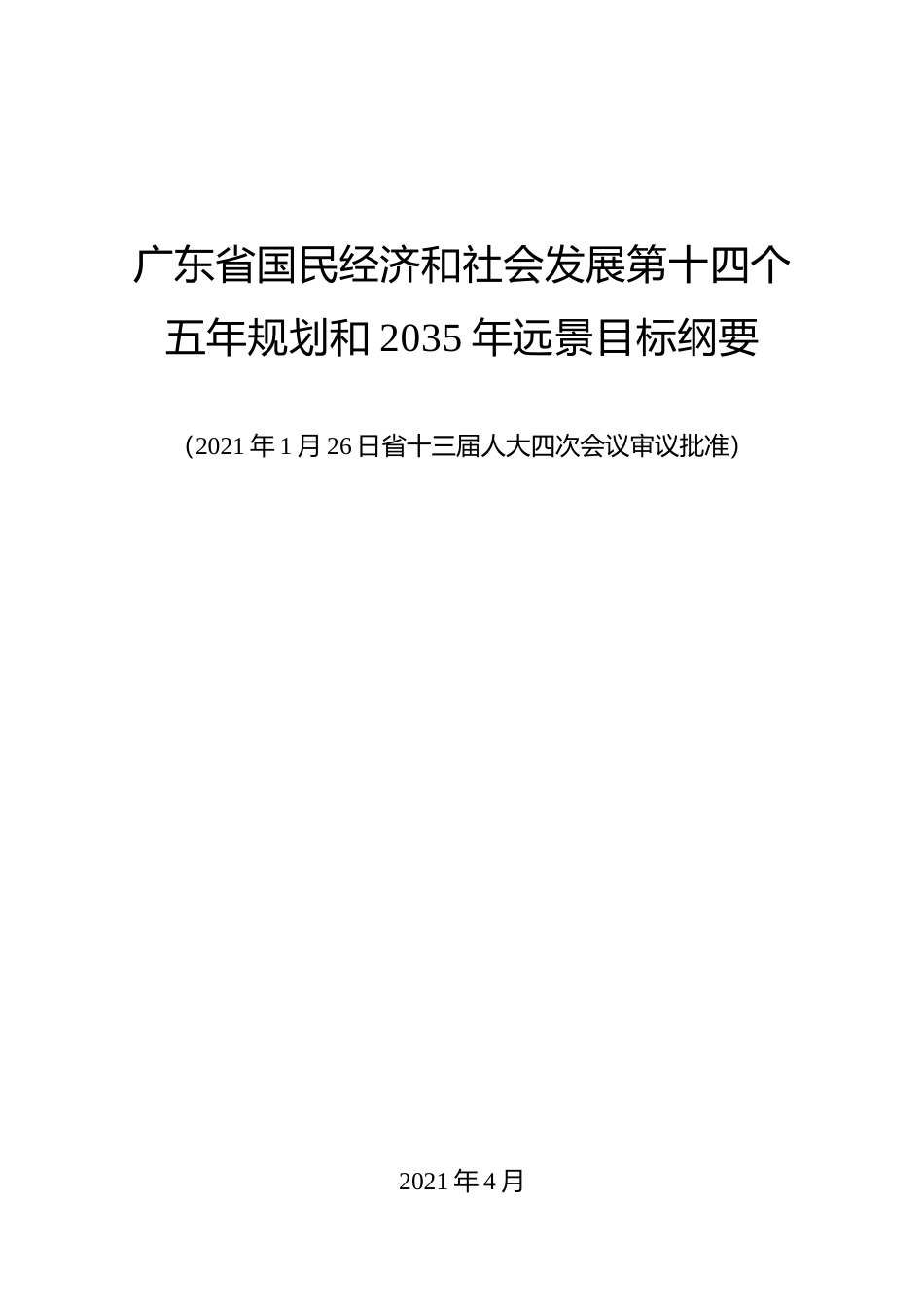 广东省国民经济和社会发展第十四个五年规划和 2035 年远景目标纲要

（2021 年 1 月 26 日省十三届人大四次会议审议批准）

2021 年 4 月